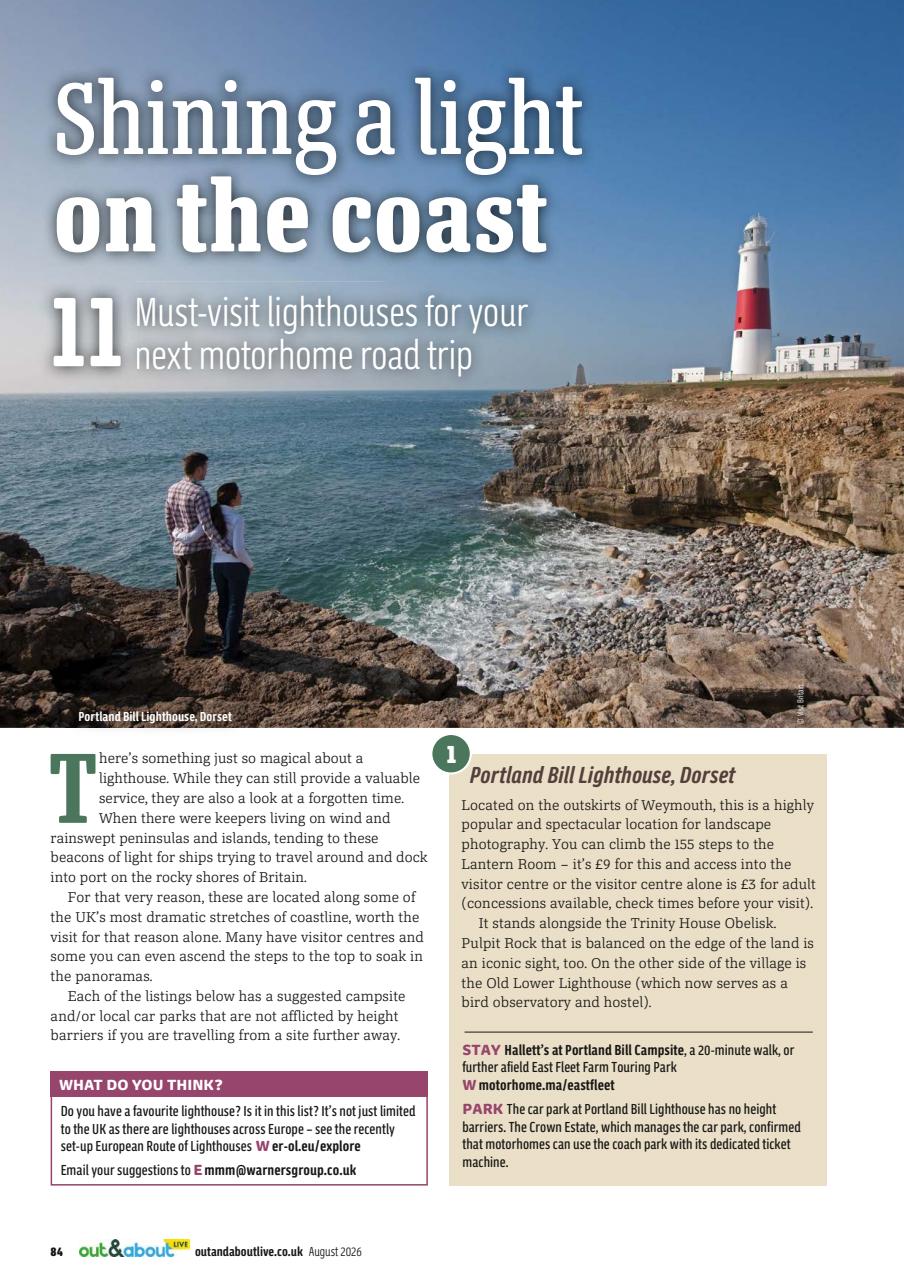 Shining a light on the coast

11 Must-visit lighthouses for your next motorhome road trip

Portland Bill Lighthouse, Dorset

There's something just so magical about a lighthouse. While they can still provide a valuable service, they are also a look at a forgotten time. When there were keepers living on wind and rainswept peninsulas and islands, tending to these beacons of light for ships trying to travel around and dock into port on the rocky shores of Britain.

For that very reason, these are located along some of the UK's most dramatic stretches of coastline, worth the visit for that reason alone. Many have visitor centres and some you can even ascend the steps to the top to soak in the panoramas.

Each of the listings below has a suggested campsite and/or local car parks that are not afflicted by height barriers if you are travelling from a site further away.

WHAT DO YOU THINK?

Do you have a favourite lighthouse? Is it in this list? It's not just limited to the UK as there are lighthouses across Europe – see the recently set-up European Route of Lighthouses W er-ol.eu/explore

Email your suggestions to E mmm@warnersgroup.co.uk

1

Portland Bill Lighthouse, Dorset

Located on the outskirts of Weymouth, this is a highly popular and spectacular location for landscape photography. You can climb the 155 steps to the Lantern Room – it's £9 for this and access into the visitor centre or the visitor centre alone is £3 for adult (concessions available, check times before your visit).

It stands alongside the Trinity House Obelisk. Pulpit Rock that is balanced on the edge of the land is an iconic sight, too. On the other side of the village is the Old Lower Lighthouse (which now serves as a bird observatory and hostel).

STAY Hallett's at Portland Bill Campsite, a 20-minute walk, or further afield East Fleet Farm Touring Park
W motorhome.ma/eastfleet

PARK The car park at Portland Bill Lighthouse has no height barriers. The Crown Estate, which manages the car park, confirmed that motorhomes can use the coach park with its dedicated ticket machine.

84 out&about LIVE outandaboutlive.co.uk August 2026